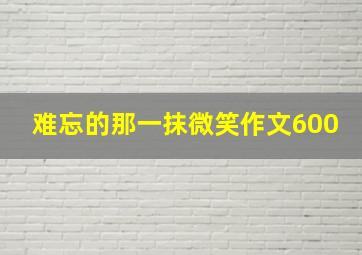 难忘的那一抹微笑作文600